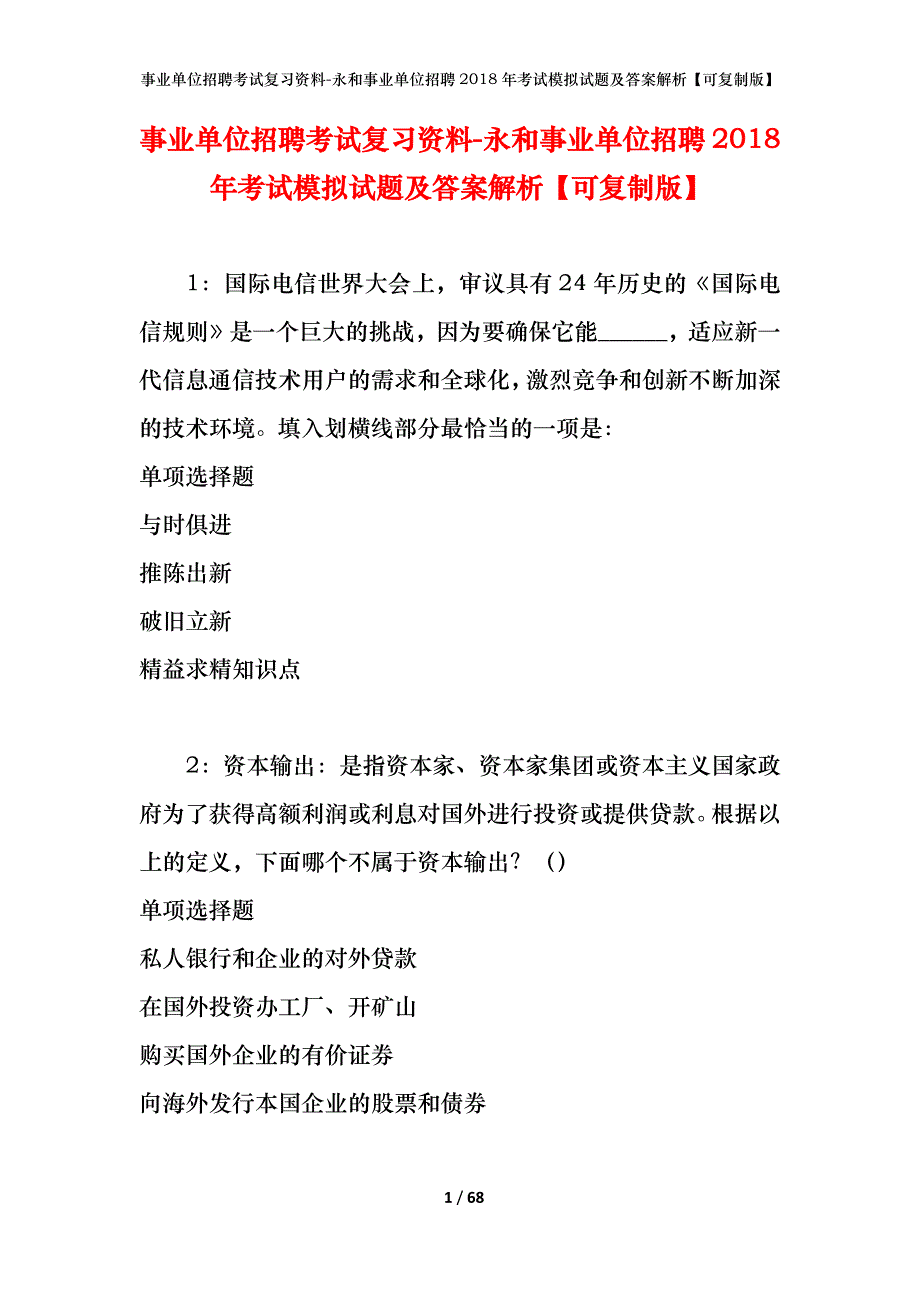 事业单位招聘考试复习资料-永和事业单位招聘2018年考试模拟试题及答案解析【可复制版】

事业单位招聘考试复习资料-永和事业单位招聘2018年考试模拟试题及答案解析【可复制版】

1：国际电信世界大会上，审议具有24年历史的《国际电信规则》是一个巨大的挑战，因为要确保它能______，适应新一代信息通信技术用户的需求和全球化，激烈竞争和创新不断加深的技术环境。填入划横线部分最恰当的一项是：

单项选择题

与时俱进

推陈出新

破旧立新

精益求精知识点

2：资本输出：是指资本家、资本家集团或资本主义国家政府为了获得高额利润或利息对国外进行投资或提供贷款。根据以上的定义，下面哪个不属于资本输出？（）

单项选择题

私人银行和企业的对外贷款

在国外投资办工厂、开矿山

购买国外企业的有价证券

向海外发行本国企业的股票和债券

1 / 68